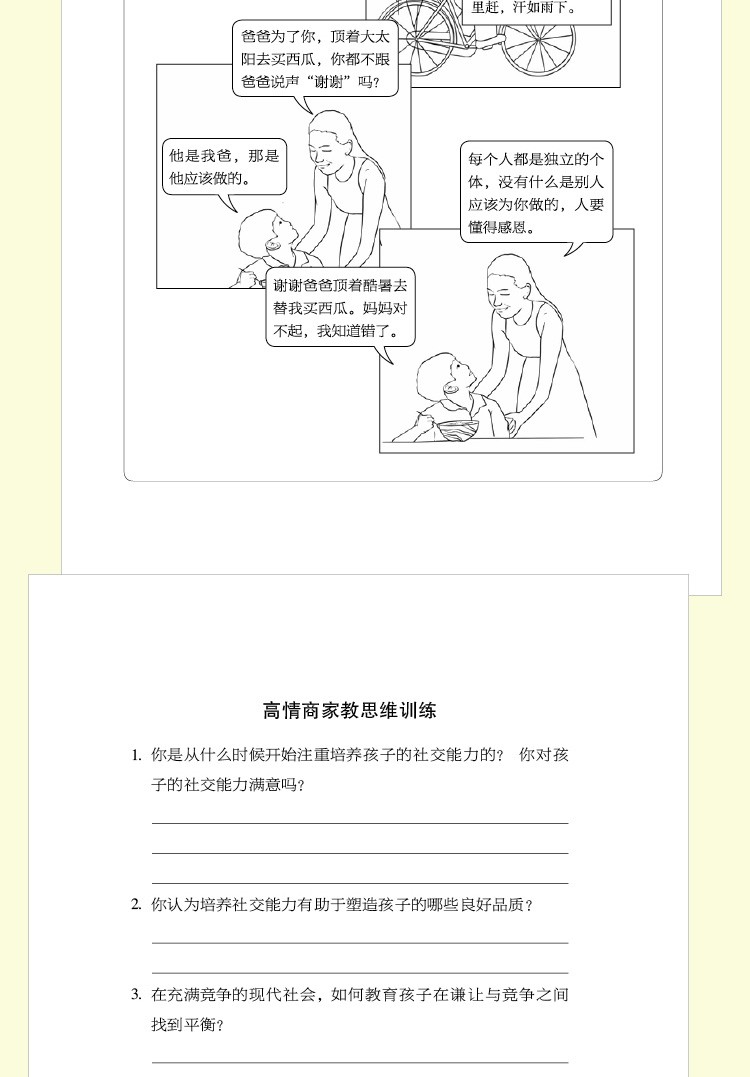 里赶，汗如雨下。

爸爸为了你，顶着大太阳去买西瓜，你都不跟爸爸说声“谢谢”吗？

他是我爸，那是他应该做的。

每个人都是独立的个体，没有什么是别人应该为你做的，人要懂得感恩。

谢谢爸爸顶着酷暑去替我买西瓜。妈妈对不起，我知道错了。

高情商家教思维训练

1. 你是从什么时候开始注重培养孩子的社交能力的？ 你对孩子的社交能力满意吗？

2. 你认为培养社交能力有助于塑造孩子的哪些良好品质？

3. 在充满竞争的现代社会，如何教育孩子在谦让与竞争之间找到平衡？